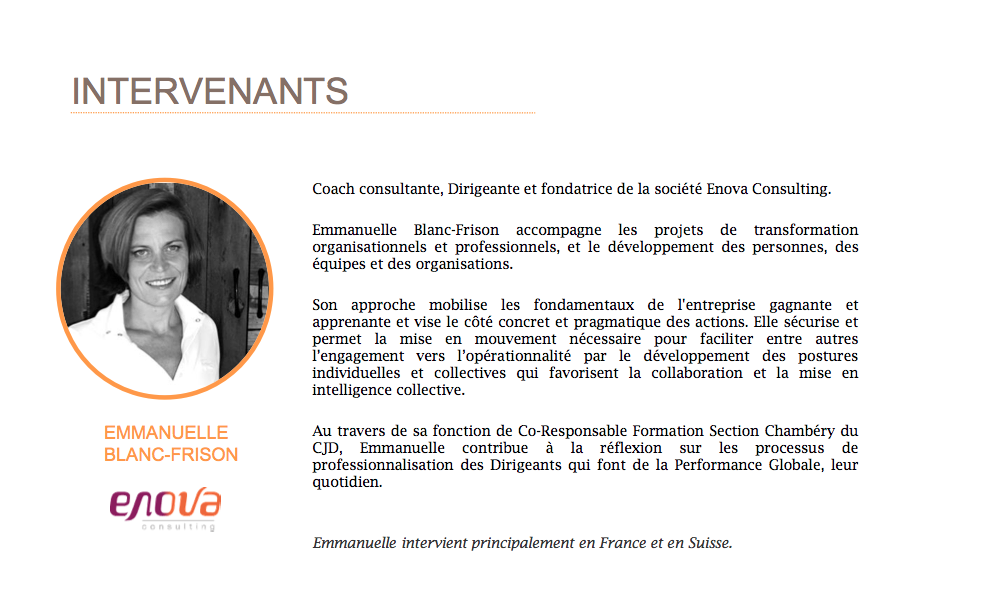 INTERVENANTS

EMMANUELLE BLANC-FRISON

enova consulting

Coach consultante, Dirigeante et fondatrice de la société Enova Consulting.

Emmanuelle Blanc-Frison accompagne les projets de transformation organisationnels et professionnels, et le développement des personnes, des équipes et des organisations.

Son approche mobilise les fondamentaux de l'entreprise gagnante et apprenante et vise le côté concret et pragmatique des actions. Elle sécurise et permet la mise en mouvement nécessaire pour faciliter entre autres l'engagement vers l'opérationnalité par le développement des postures individuelles et collectives qui favorisent la collaboration et la mise en intelligence collective.

Au travers de sa fonction de Co-Responsable Formation Section Chambéry du CJD, Emmanuelle contribue à la réflexion sur les processus de professionnalisation des Dirigeants qui font de la Performance Globale, leur quotidien.

Emmanuelle intervient principalement en France et en Suisse.